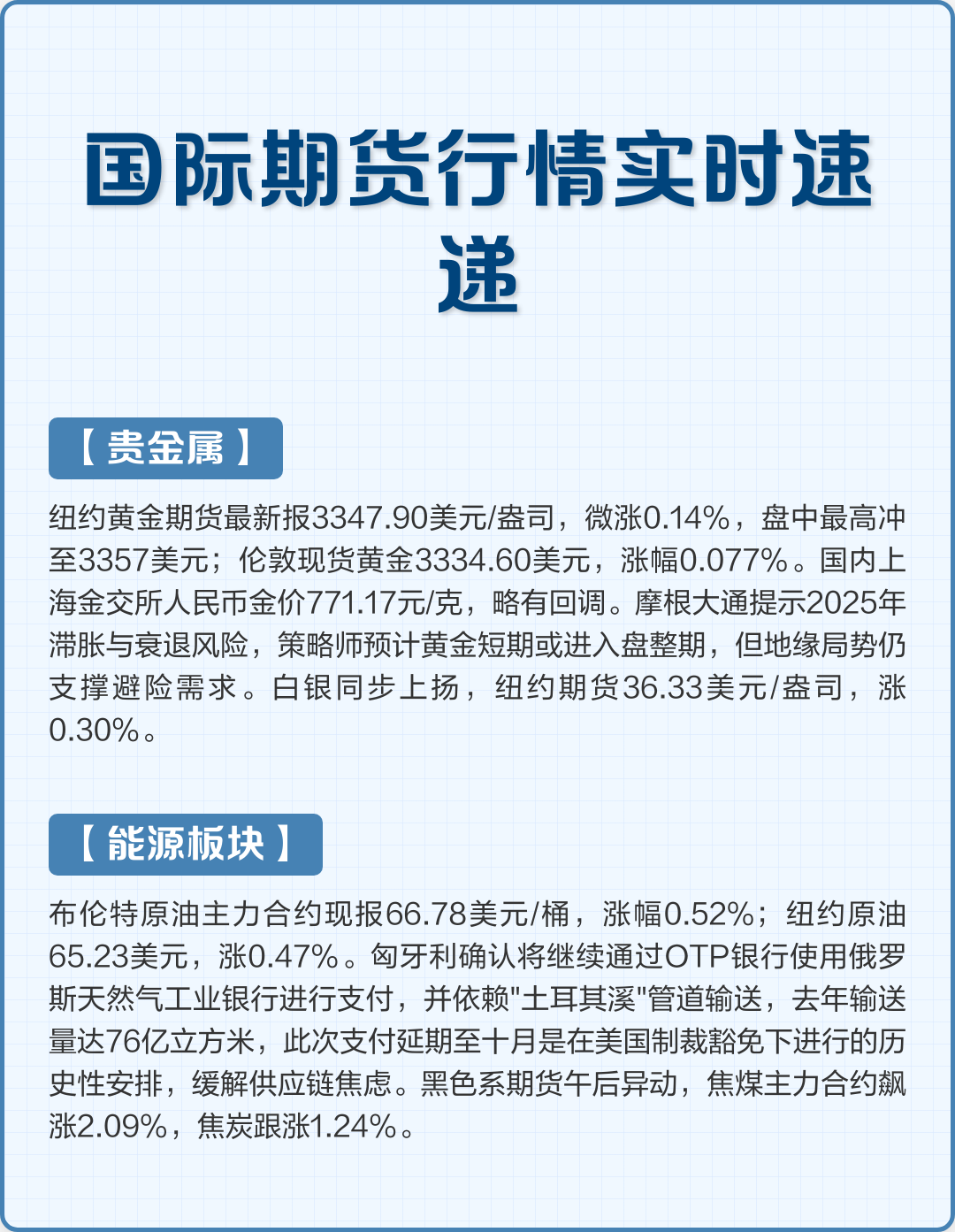 国际期货行情实时速递

【贵金属】

纽约黄金期货最新报3347.90美元/盎司，微涨0.14%，盘中最高冲至3357美元；伦敦现货黄金3334.60美元，涨幅0.077%。国内上海金交所人民币金价771.17元/克，略有回调。摩根大通提示2025年滞胀与衰退风险，策略师预计黄金短期或进入盘整期，但地缘局势仍支撑避险需求。白银同步上扬，纽约期货36.33美元/盎司，涨0.30%。

【能源板块】

布伦特原油主力合约现报66.78美元/桶，涨幅0.52%；纽约原油65.23美元，涨0.47%。匈牙利确认将继续通过OTP银行使用俄罗斯天然气工业银行进行支付，并依赖"土耳其溪"管道输送，去年输送量达76亿立方米，此次支付延期至十月是在美国制裁豁免下进行的历史性安排，缓解供应链焦虑。黑色系期货午后异动，焦煤主力合约飙涨2.09%，焦炭跟涨1.24%。